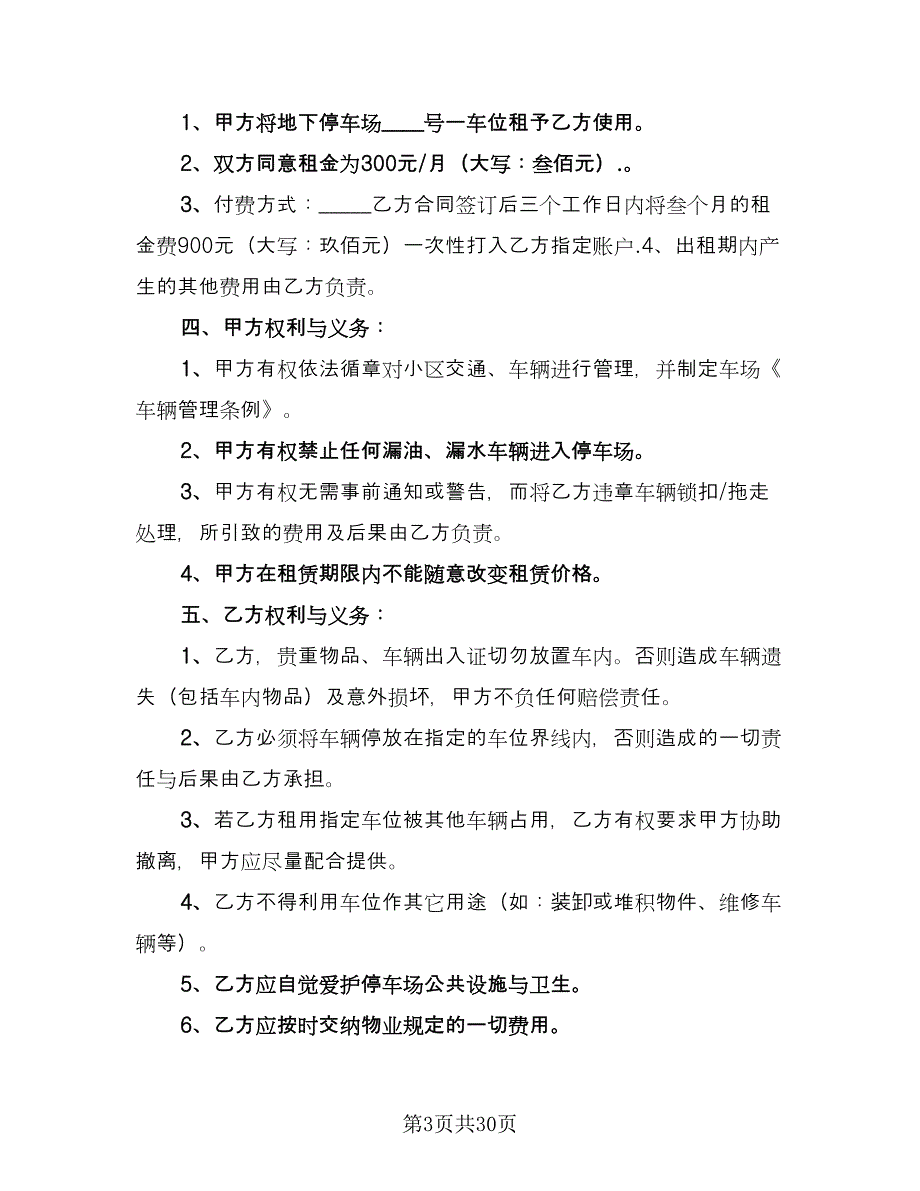 1、甲方将地下停车场____号一车位租予乙方使用。

2、双方同意租金为300元/月（大写：叁佰元）.。

3、付费方式：_____乙方合同签订后三个工作日内将叁个月的租金费900元（大写：玖佰元）一次性打入乙方指定账户.4、出租期内产生的其他费用由乙方负责。

四、甲方权利与义务：

1、甲方有权依法循章对小区交通、车辆进行管理，并制定车场《车辆管理条例》。

2、甲方有权禁止任何漏油、漏水车辆进入停车场。

3、甲方有权无需事前通知或警告，而将乙方违章车辆锁扣/拖走处理，所引致的费用及后果由乙方负责。

4、甲方在租赁期限内不能随意改变租赁价格。

五、乙方权利与义务：

1、乙方，贵重物品、车辆出入证切勿放置车内。否则造成车辆遗失（包括车内物品）及意外损坏，甲方不负任何赔偿责任。

2、乙方必须将车辆停放在指定的车位界线内，否则造成的一切责任与后果由乙方承担。

3、若乙方租用指定车位被其他车辆占用，乙方有权要求甲方协助撤离，甲方应尽量配合提供。

4、乙方不得利用车位作其它用途（如：装卸或堆积物件、维修车辆等）。

5、乙方应自觉爱护停车场公共设施与卫生。

6、乙方应按时交纳物业规定的一切费用。

第3页共30页